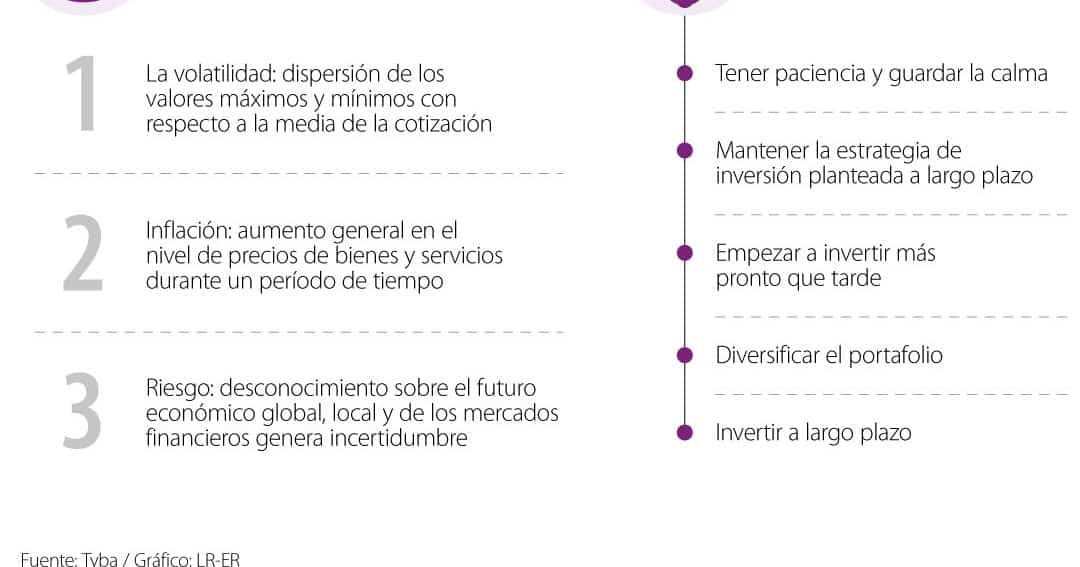 1

La volatilidad: dispersión de los valores máximos y mínimos con respecto a la media de la cotización

2

Inflación: aumento general en el nivel de precios de bienes y servicios durante un período de tiempo

3

Riesgo: desconocimiento sobre el futuro económico global, local y de los mercados financieros genera incertidumbre

Tener paciencia y guardar la calma

Mantener la estrategia de inversión planteada a largo plazo

Empezar a invertir más pronto que tarde

Diversificar el portafolio

Invertir a largo plazo

Fuente: Tyba / Gráfico: LR-ER